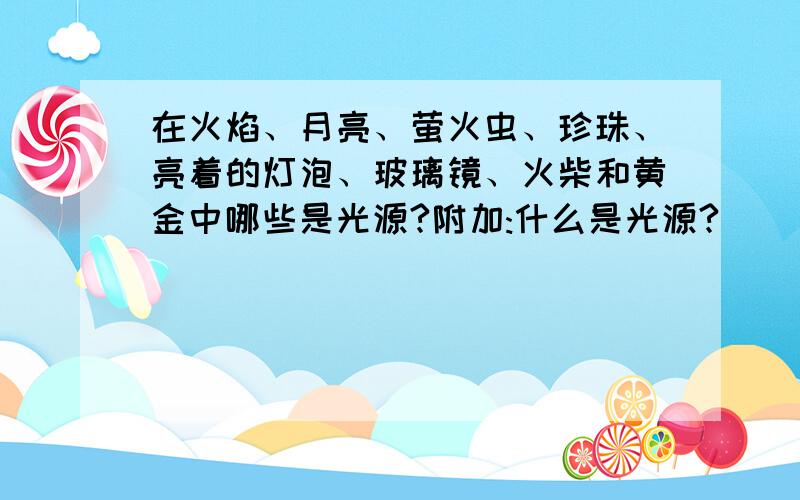 在火焰、月亮、萤火虫、珍珠、亮着的灯泡、玻璃镜、火柴和黄金中哪些是光源?附加:什么是光源?